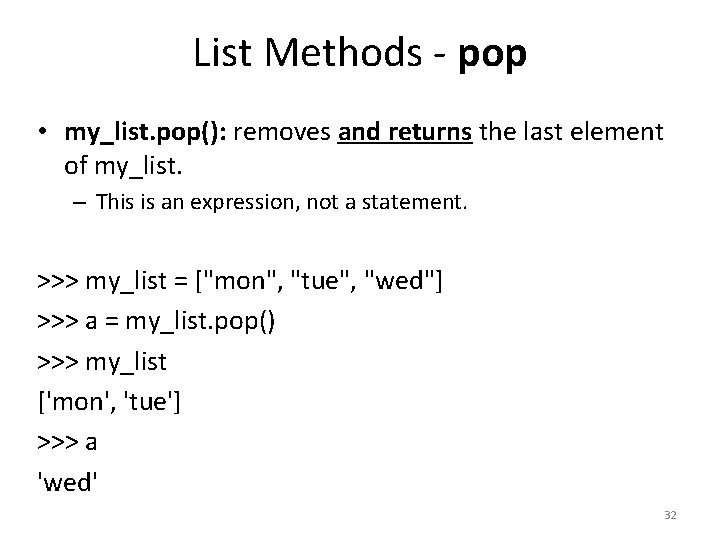 List Methods - pop

• my_list.pop(): removes and returns the last element of my_list.
- This is an expression, not a statement.

>>> my_list = ["mon", "tue", "wed"]
>>> a = my_list.pop()
>>> my_list
['mon', 'tue']
>>> a
'wed'

32